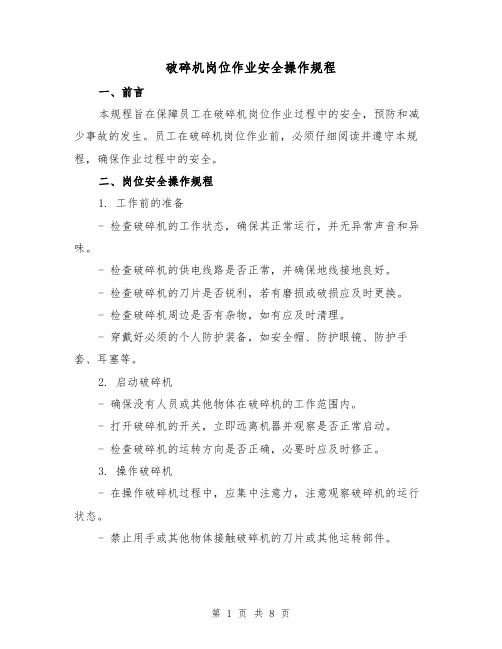 破碎机岗位作业安全操作规程

一、前言

本规程旨在保障员工在破碎机岗位作业过程中的安全，预防和减少事故的发生。员工在破碎机岗位作业前，必须仔细阅读并遵守本规程，确保作业过程中的安全。

二、岗位安全操作规程

1. 工作前的准备

- 检查破碎机的工作状态，确保其正常运行，并无异常声音和异味。

- 检查破碎机的供电线路是否正常，并确保地线接地良好。

- 检查破碎机的刀片是否锐利，若有磨损或破损应及时更换。

- 检查破碎机周边是否有杂物，如有应及时清理。

- 穿戴好必须的个人防护装备，如安全帽、防护眼镜、防护手套、耳塞等。

2. 启动破碎机

- 确保没有人员或其他物体在破碎机的工作范围内。

- 打开破碎机的开关，立即远离机器并观察是否正常启动。

- 检查破碎机的运转方向是否正确，必要时应及时修正。

3. 操作破碎机

- 在操作破碎机过程中，应集中注意力，注意观察破碎机的运行状态。

- 禁止用手或其他物体接触破碎机的刀片或其他运转部件。

第 1 页 共 8 页